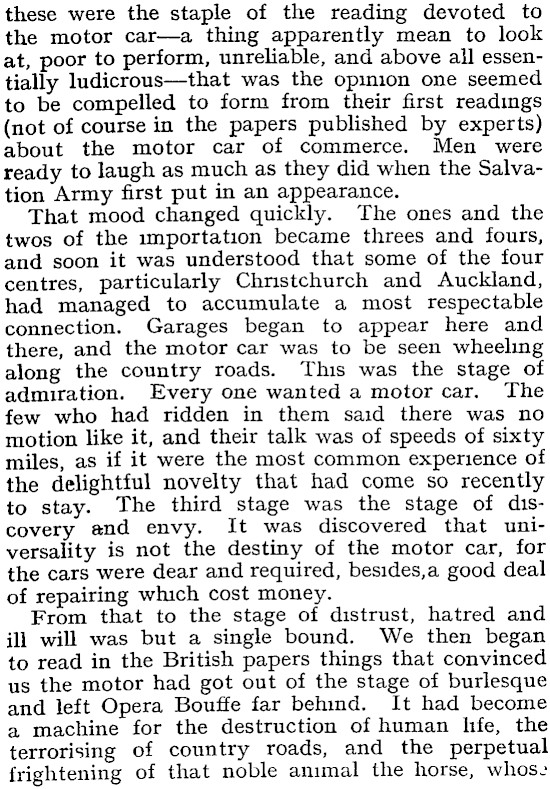 these were the staple of the reading devoted to the motor car—a thing apparently mean to look at, poor to perform, unreliable, and above all essentially ludicrous—that was the opinion one seemed to be compelled to form from their first readings (not of course in the papers published by experts) about the motor car of commerce. Men were ready to laugh as much as they did when the Salvation Army first put in an appearance.

That mood changed quickly. The ones and the twos of the importation became threes and fours, and soon it was understood that some of the four centres, particularly Christchurch and Auckland, had managed to accumulate a most respectable connection. Garages began to appear here and there, and the motor car was to be seen wheeling along the country roads. This was the stage of admiration. Every one wanted a motor car. The few who had ridden in them said there was no motion like it, and their talk was of speeds of sixty miles, as if it were the most common experience of the delightful novelty that had come so recently to stay. The third stage was the stage of discovery and envy. It was discovered that universality is not the destiny of the motor car, for the cars were dear and required, besides,a good deal of repairing which cost money.

From that to the stage of distrust, hatred and ill will was but a single bound. We then began to read in the British papers things that convinced us the motor had got out of the stage of burlesque and left Opera Bouffe far behind. It had become a machine for the destruction of human life, the terrorising of country roads, and the perpetual frightening of that noble animal the horse, whose